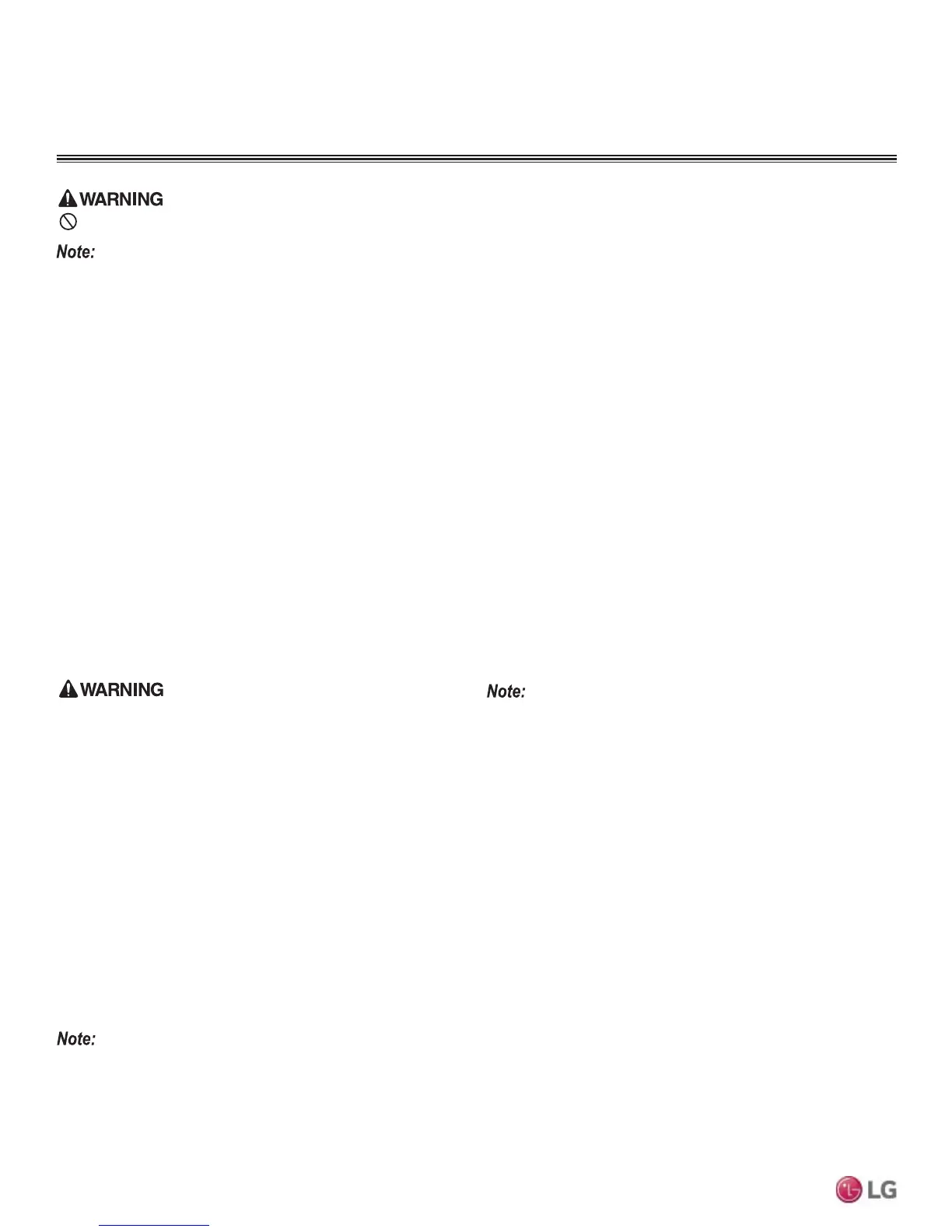 WARNING

Note:

WARNING

Note:

Note:

LG